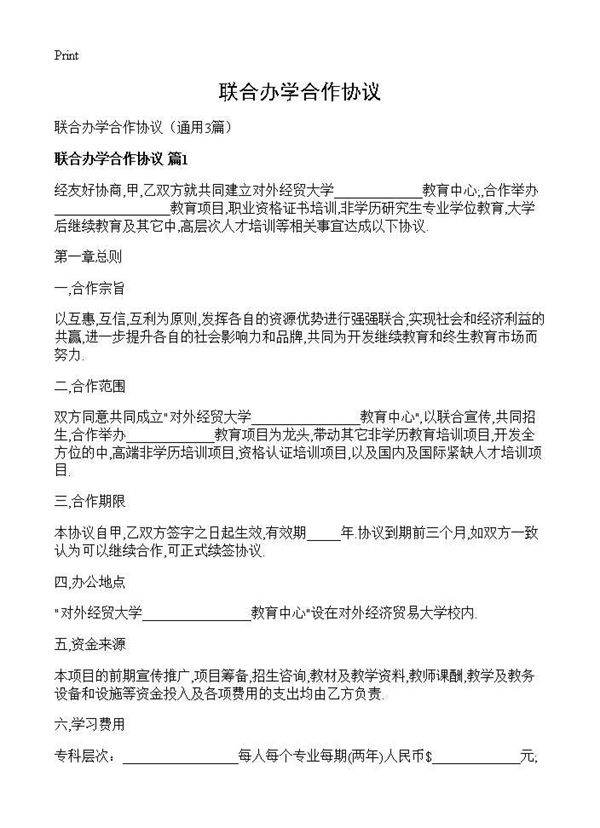 Print

联合办学合作协议

联合办学合作协议（通用3篇）

联合办学合作协议 篇1

经友好协商,甲,乙双方就共同建立对外经贸大学____________教育中心;,合作举办________________教育项目,职业资格证书培训,非学历研究生专业学位教育,大学后继续教育及其它中,高层次人才培训等相关事宜达成以下协议.

第一章总则

一,合作宗旨

以互惠,互信,互利为原则,发挥各自的资源优势进行强强联合,实现社会和经济利益的共赢,进一步提升各自的社会影响力和品牌,共同为开发继续教育和终生教育市场而努力.

二,合作范围

双方同意共同成立"对外经贸大学________________教育中心",以联合宣传,共同招生,合作举办____________教育项目为龙头,带动其它非学历教育培训项目,开发全方位的中,高端非学历培训项目,资格认证培训项目,以及国内及国际紧缺人才培训项目.

三,合作期限

本协议自甲,乙双方签字之日起生效,有效期_____年.协议到期前三个月,如双方一致认为可以继续合作,可正式续签协议.

四,办公地点

"对外经贸大学________________教育中心"设在对外经济贸易大学校内.

五,资金来源

本项目的前期宣传推广,项目筹备,招生咨询,教材及教学资料,教师课酬,教学及教务设备和设施等资金投入及各项费用的支出均由乙方负责.

六,学习费用

专科层次：________________每人每个专业每期(两年)人民币$____________元;